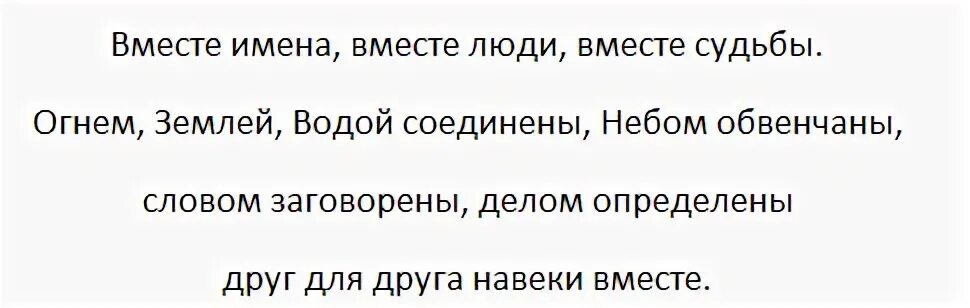 Вместе имена, вместе люди, вместе судьбы.

Огнем, Землей, Водой соединены, Небом обвенчаны,

словом заговорены, делом определены

друг для друга навеки вместе.